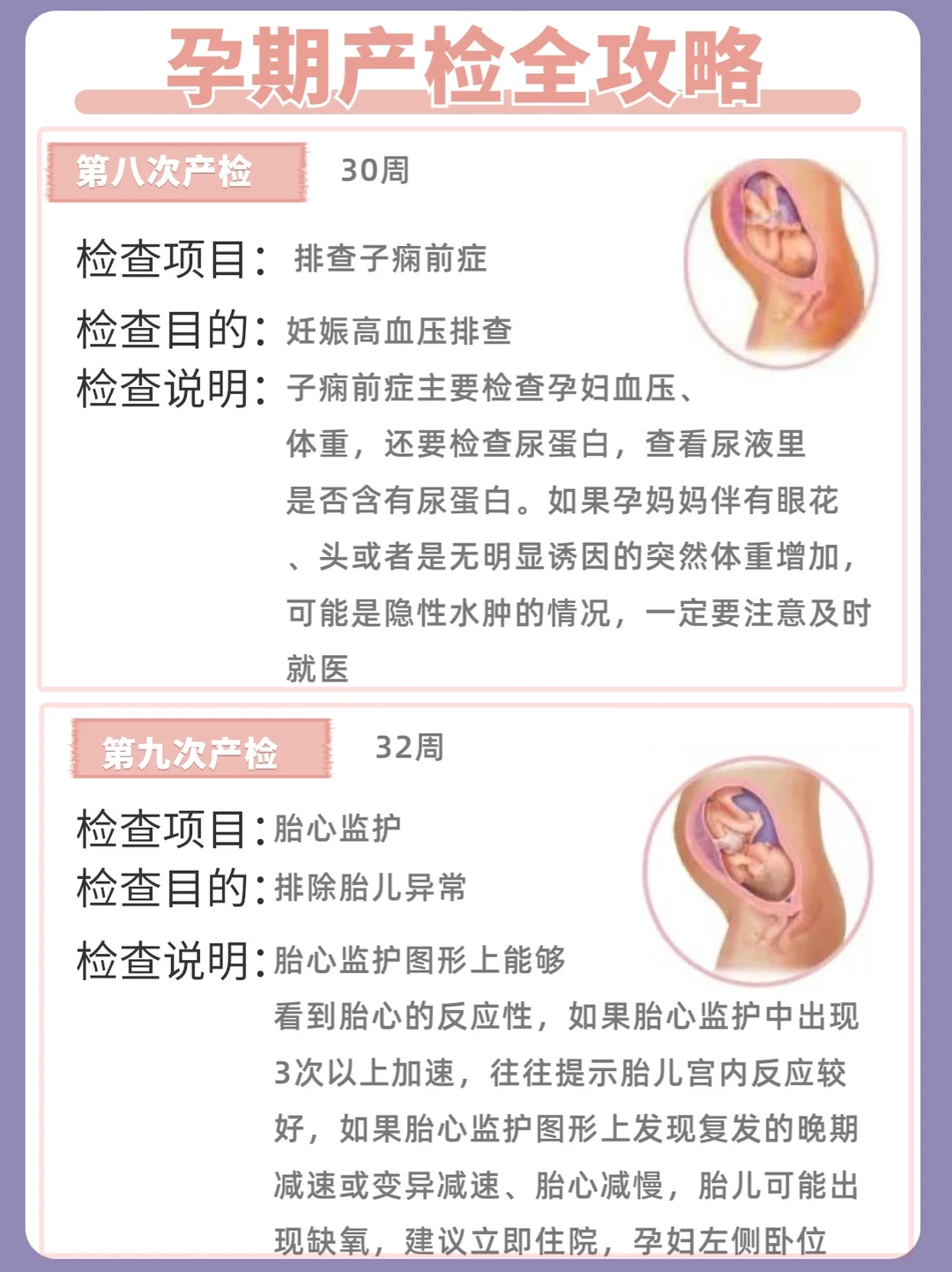 孕期产检全攻略

第八次产检 30周

检查项目：排查子痫前症

检查目的：妊娠高血压排查

检查说明：子痫前症主要检查孕妇血压、体重，还要检查尿蛋白，查看尿液里是否含有尿蛋白。如果孕妈妈伴有眼花、头或者是无明显诱因的突然体重增加，可能是隐性水肿的情况，一定要注意及时就医

第九次产检 32周

检查项目：胎心监护

检查目的：排除胎儿异常

检查说明：胎心监护图形上能够看到胎心的反应性，如果胎心监护中出现3次以上加速，往往提示胎儿宫内反应较好，如果胎心监护图形上发现复发的晚期减速或变异减速、胎心减慢，胎儿可能出现缺氧，建议立即住院，孕妇左侧卧位